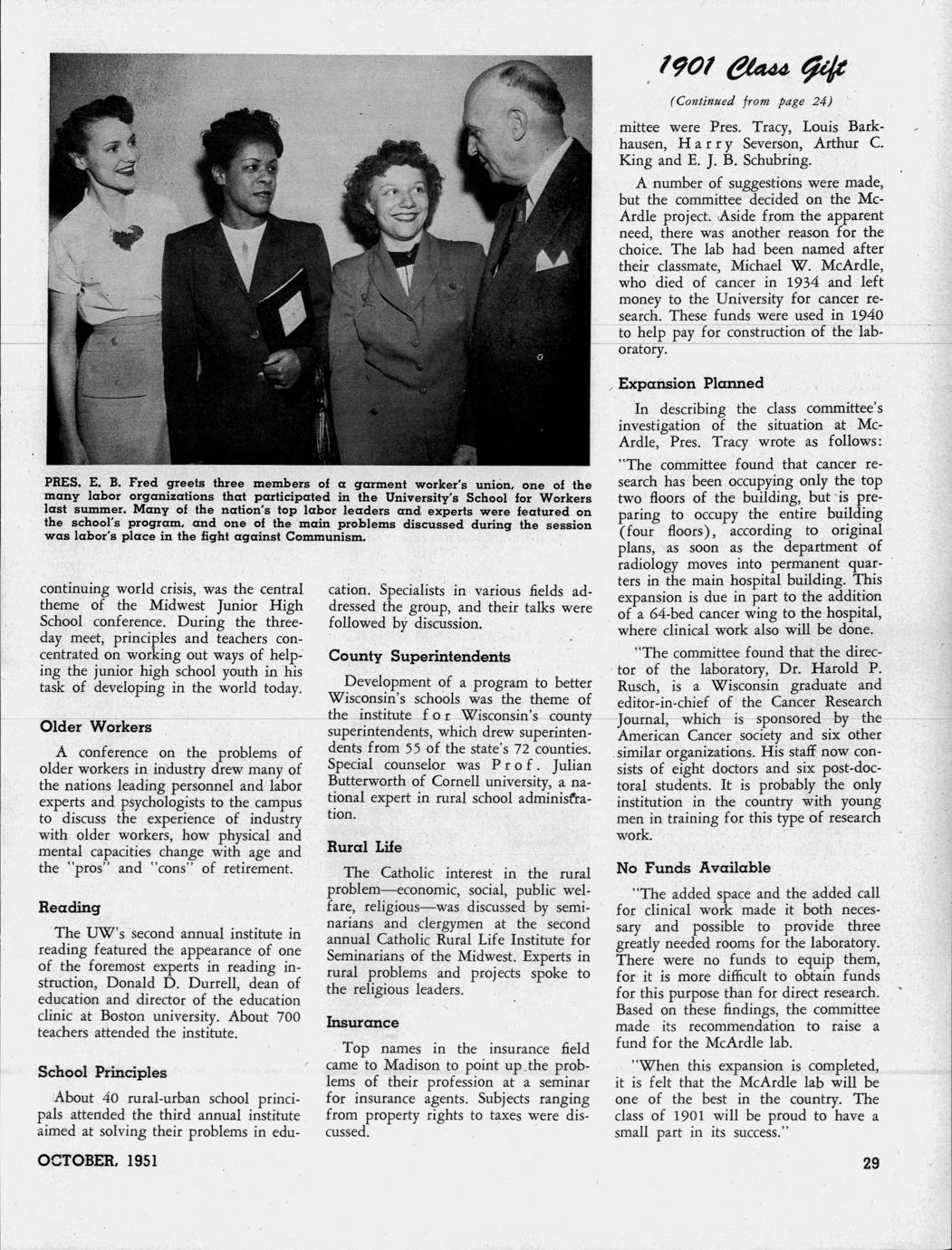 PRES. E. B. Fred greets three members of a garment worker's union, one of the many labor organizations that participated in the University's School for Workers last summer. Many of the nation's top labor leaders and experts were featured on the school's program, and one of the main problems discussed during the session was labor's place in the fight against Communism.

continuing world crisis, was the central theme of the Midwest Junior High School conference. During the three-day meet, principles and teachers concentrated on working out ways of helping the junior high school youth in his task of developing in the world today.

Older Workers

A conference on the problems of older workers in industry drew many of the nations leading personnel and labor experts and psychologists to the campus to discuss the experience of industry with older workers, how physical and mental capacities change with age and the "pros" and "cons" of retirement.

Reading

The UW's second annual institute in reading featured the appearance of one of the foremost experts in reading instruction, Donald D. Durrell, dean of education and director of the education clinic at Boston university. About 700 teachers attended the institute.

School Principles

About 40 rural-urban school principals attended the third annual institute aimed at solving their problems in education. Specialists in various fields addressed the group, and their talks were followed by discussion.

County Superintendents

Development of a program to better Wisconsin's schools was the theme of the institute for Wisconsin's county superintendents, which drew superintendents from 55 of the state's 72 counties. Special counselor was Prof. Julian Butterworth of Cornell university, a national expert in rural school administration.

Rural Life

The Catholic interest in the rural problem—economic, social, public welfare, religious—was discussed by seminarians and clergymen at the second annual Catholic Rural Life Institute for Seminarians of the Midwest. Experts in rural problems and projects spoke to the religious leaders.

Insurance

Top names in the insurance field came to Madison to point up the problems of their profession at a seminar for insurance agents. Subjects ranging from property rights to taxes were discussed.

1901 Class Gift

(Continued from page 24)

mittee were Pres. Tracy, Louis Barkhausen, Harry Severson, Arthur C. King and E. J. B. Schubring.

A number of suggestions were made, but the committee decided on the McArdle project. Aside from the apparent need, there was another reason for the choice. The lab had been named after their classmate, Michael W. McArdle, who died of cancer in 1934 and left money to the University for cancer research. These funds were used in 1940 to help pay for construction of the laboratory.

Expansion Planned

In describing the class committee's investigation of the situation at McArdle, Pres. Tracy wrote as follows:

"The committee found that cancer research has been occupying only the top two floors of the building, but is preparing to occupy the entire building (four floors), according to original plans, as soon as the department of radiology moves into permanent quarters in the main hospital building. This expansion is due in part to the addition of a 64-bed cancer wing to the hospital, where clinical work also will be done.

"The committee found that the director of the laboratory, Dr. Harold P. Rusch, is a Wisconsin graduate and editor-in-chief of the Cancer Research Journal, which is sponsored by the American Cancer society and six other similar organizations. His staff now consists of eight doctors and six post-doctoral students. It is probably the only institution in the country with young men in training for this type of research work.

No Funds Available

"The added space and the added call for clinical work made it both necessary and possible to provide three greatly needed rooms for the laboratory. There were no funds to equip them, for it is more difficult to obtain funds for this purpose than for direct research. Based on these findings, the committee made its recommendation to raise a fund for the McArdle lab.

"When this expansion is completed, it is felt that the McArdle lab will be one of the best in the country. The class of 1901 will be proud to have a small part in its success."

OCTOBER, 1951

29